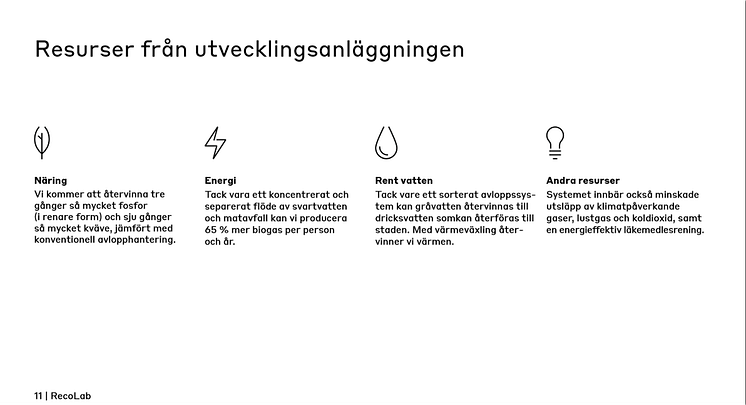 Resurser från utvecklingsanläggningen

Näring
Vi kommer att återvinna tre gånger så mycket fosfor (i renare form) och sju gånger så mycket kväve, jämfört med konventionell avlopphantering.

Energi
Tack vara ett koncentrerat och separerat flöde av svartvatten och matavfall kan vi producera 65 % mer biogas per person och år.

Rent vatten
Tack vare ett sorterat avloppssystem kan gråvatten återvinnas till dricksvatten somkan återföras till staden. Med värmeväxling återvinner vi värmen.

Andra resurser
Systemet innbär också minskade utsläpp av klimatpåverkande gaser, lustgas och koldioxid, samt en energieffektiv läkemedlesrening.

11 | RecoLab